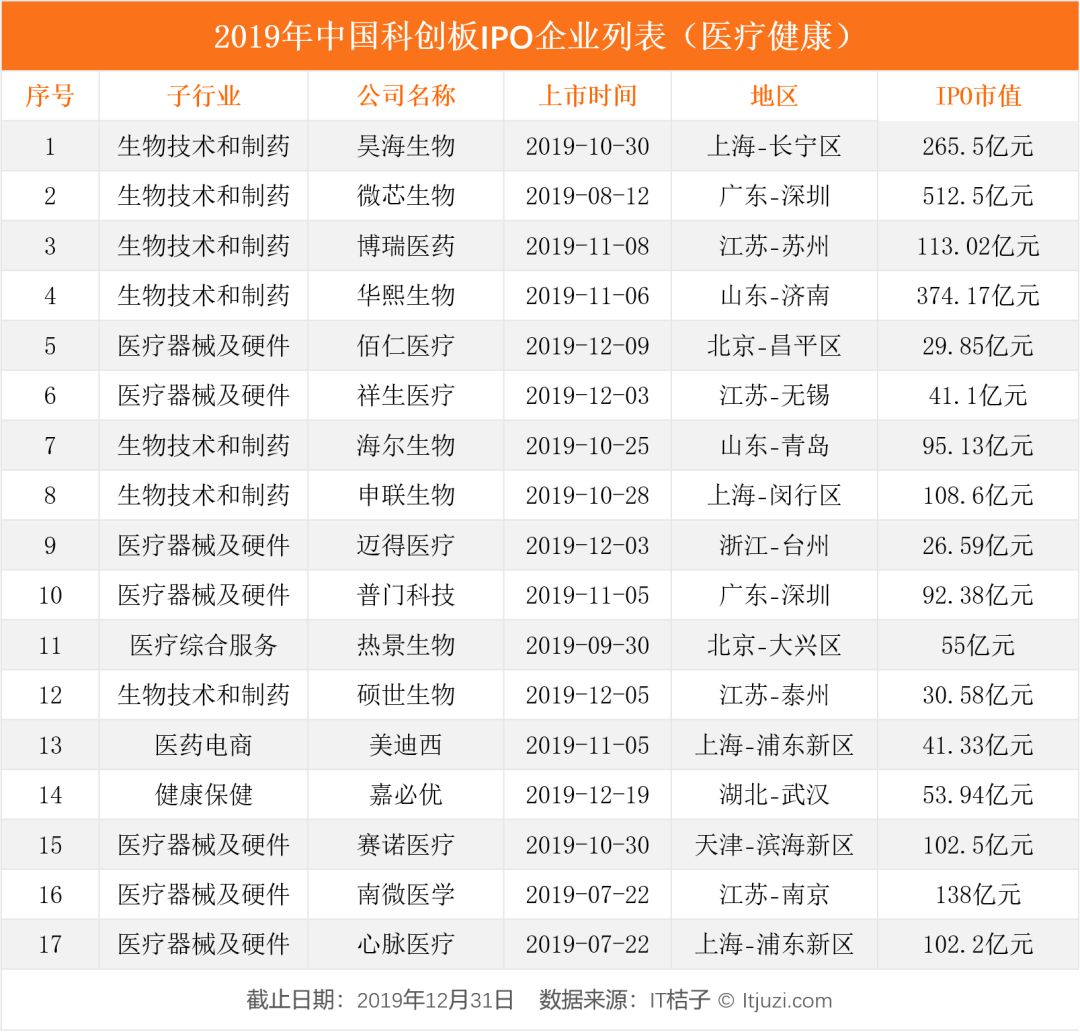 2019年中国科创板IPO企业列表（医疗健康）

| 序号 | 子行业 | 公司名称 | 上市时间 | 地区 | IPO市值 |
|---|---|---|---|---|---|
| 1 | 生物技术和制药 | 昊海生物 | 2019-10-30 | 上海-长宁区 | 265.5亿元 |
| 2 | 生物技术和制药 | 微芯生物 | 2019-08-12 | 广东-深圳 | 512.5亿元 |
| 3 | 生物技术和制药 | 博瑞医药 | 2019-11-08 | 江苏-苏州 | 113.02亿元 |
| 4 | 生物技术和制药 | 华熙生物 | 2019-11-06 | 山东-济南 | 374.17亿元 |
| 5 | 医疗器械及硬件 | 佰仁医疗 | 2019-12-09 | 北京-昌平区 | 29.85亿元 |
| 6 | 医疗器械及硬件 | 祥生医疗 | 2019-12-03 | 江苏-无锡 | 41.1亿元 |
| 7 | 生物技术和制药 | 海尔生物 | 2019-10-25 | 山东-青岛 | 95.13亿元 |
| 8 | 生物技术和制药 | 申联生物 | 2019-10-28 | 上海-闵行区 | 108.6亿元 |
| 9 | 医疗器械及硬件 | 迈得医疗 | 2019-12-03 | 浙江-台州 | 26.59亿元 |
| 10 | 医疗器械及硬件 | 普门科技 | 2019-11-05 | 广东-深圳 | 92.38亿元 |
| 11 | 医疗综合服务 | 热景生物 | 2019-09-30 | 北京-大兴区 | 55亿元 |
| 12 | 生物技术和制药 | 硕世生物 | 2019-12-05 | 江苏-泰州 | 30.58亿元 |
| 13 | 医药电商 | 美迪西 | 2019-11-05 | 上海-浦东新区 | 41.33亿元 |
| 14 | 健康保健 | 嘉必优 | 2019-12-19 | 湖北-武汉 | 53.94亿元 |
| 15 | 医疗器械及硬件 | 赛诺医疗 | 2019-10-30 | 天津-滨海新区 | 102.5亿元 |
| 16 | 医疗器械及硬件 | 南微医学 | 2019-07-22 | 江苏-南京 | 138亿元 |
| 17 | 医疗器械及硬件 | 心脉医疗 | 2019-07-22 | 上海-浦东新区 | 102.2亿元 |

截止日期：2019年12月31日　数据来源：IT桔子 © Itjuzi.com